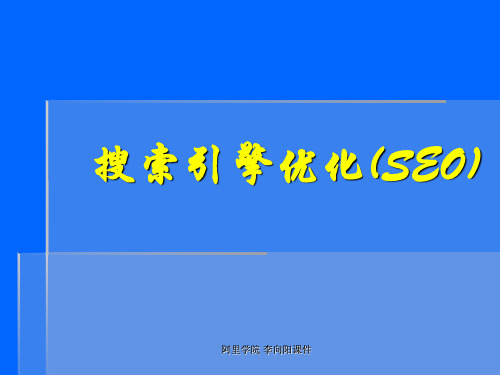 搜索引擎优化(SEO)

阿里学院 李向阳课件